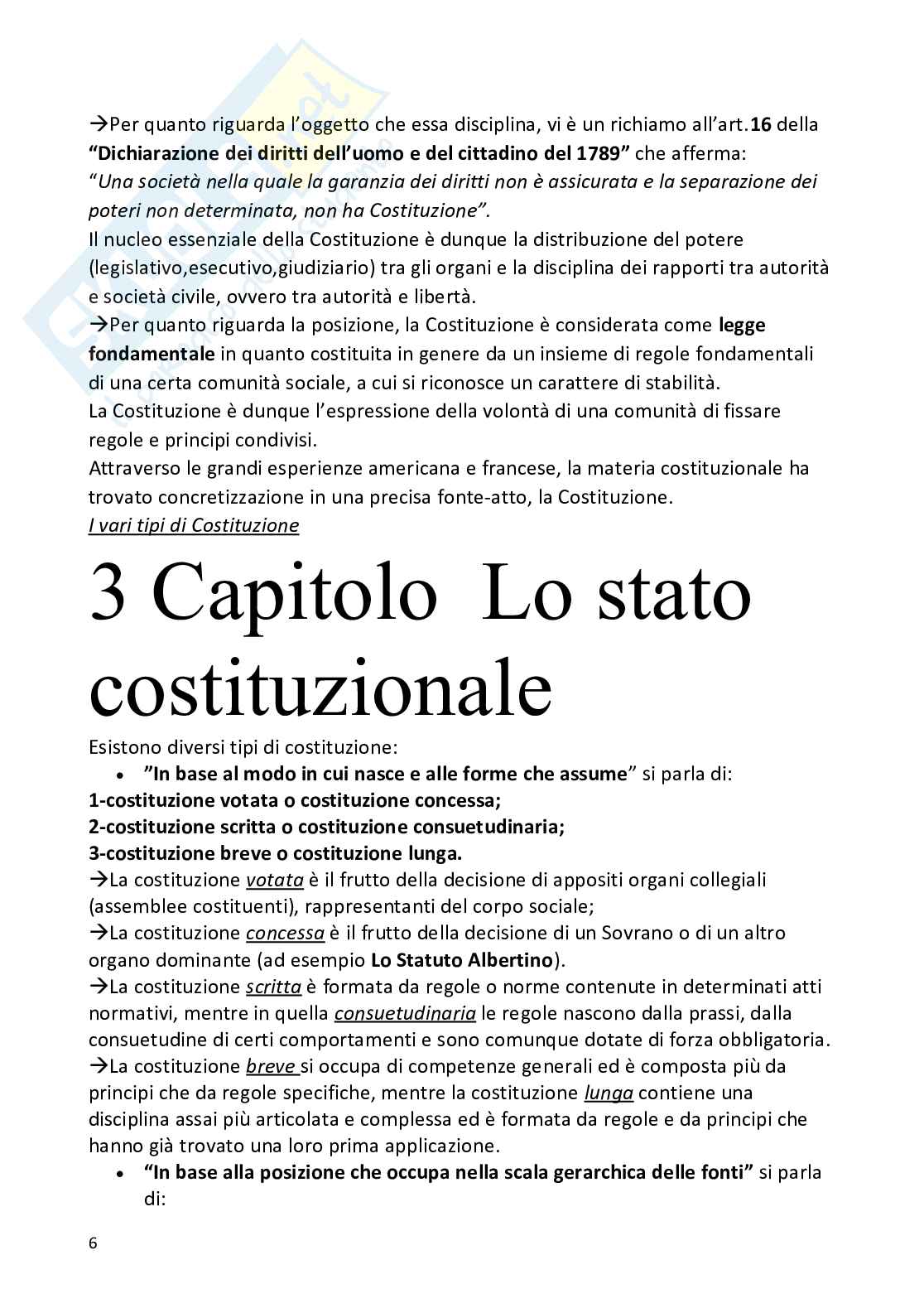 →Per quanto riguarda l'oggetto che essa disciplina, vi è un richiamo all'art.16 della "Dichiarazione dei diritti dell'uomo e del cittadino del 1789" che afferma: "Una società nella quale la garanzia dei diritti non è assicurata e la separazione dei poteri non determinata, non ha Costituzione".
Il nucleo essenziale della Costituzione è dunque la distribuzione del potere (legislativo,esecutivo,giudiziario) tra gli organi e la disciplina dei rapporti tra autorità e società civile, ovvero tra autorità e libertà.
→Per quanto riguarda la posizione, la Costituzione è considerata come legge fondamentale in quanto costituita in genere da un insieme di regole fondamentali di una certa comunità sociale, a cui si riconosce un carattere di stabilità.
La Costituzione è dunque l'espressione della volontà di una comunità di fissare regole e principi condivisi.
Attraverso le grandi esperienze americana e francese, la materia costituzionale ha trovato concretizzazione in una precisa fonte-atto, la Costituzione.
I vari tipi di Costituzione

3 Capitolo Lo stato costituzionale

Esistono diversi tipi di costituzione:
• "In base al modo in cui nasce e alle forme che assume" si parla di:
1-costituzione votata o costituzione concessa;
2-costituzione scritta o costituzione consuetudinaria;
3-costituzione breve o costituzione lunga.
→La costituzione votata è il frutto della decisione di appositi organi collegiali (assemblee costituenti), rappresentanti del corpo sociale;
→La costituzione concessa è il frutto della decisione di un Sovrano o di un altro organo dominante (ad esempio Lo Statuto Albertino).
→La costituzione scritta è formata da regole o norme contenute in determinati atti normativi, mentre in quella consuetudinaria le regole nascono dalla prassi, dalla consuetudine di certi comportamenti e sono comunque dotate di forza obbligatoria.
→La costituzione breve si occupa di competenze generali ed è composta più da principi che da regole specifiche, mentre la costituzione lunga contiene una disciplina assai più articolata e complessa ed è formata da regole e da principi che hanno già trovato una loro prima applicazione.
• "In base alla posizione che occupa nella scala gerarchica delle fonti" si parla di:

6